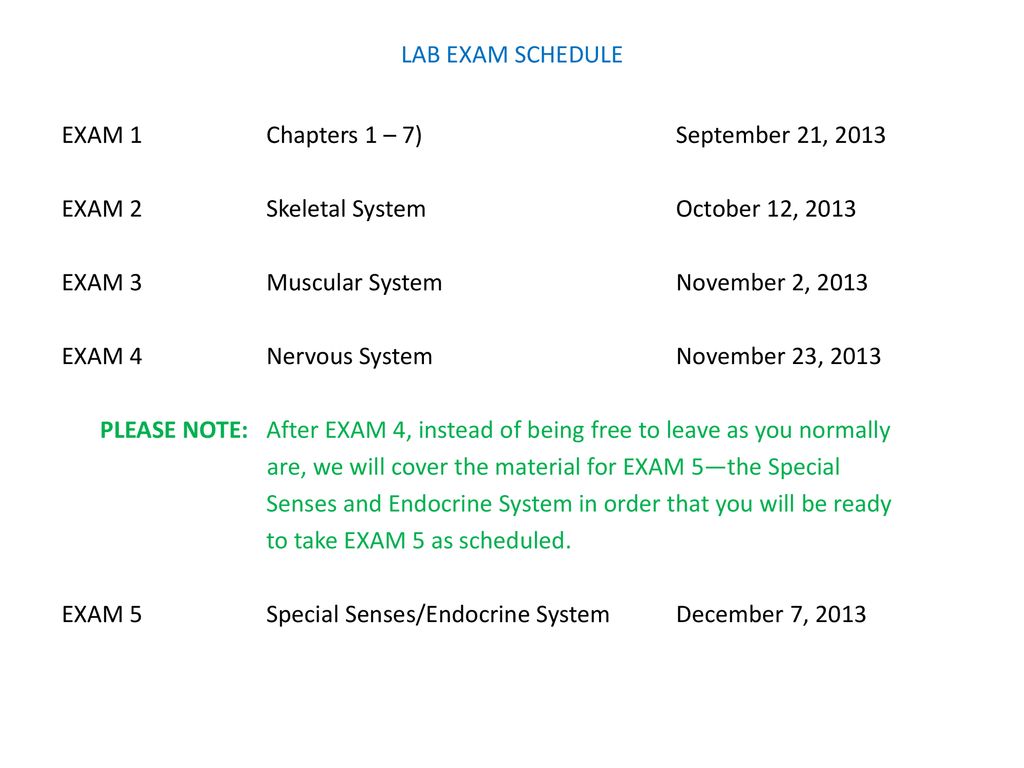 LAB EXAM SCHEDULE

EXAM 1 Chapters 1 – 7) September 21, 2013

EXAM 2 Skeletal System October 12, 2013

EXAM 3 Muscular System November 2, 2013

EXAM 4 Nervous System November 23, 2013

PLEASE NOTE: After EXAM 4, instead of being free to leave as you normally are, we will cover the material for EXAM 5—the Special Senses and Endocrine System in order that you will be ready to take EXAM 5 as scheduled.

EXAM 5 Special Senses/Endocrine System December 7, 2013